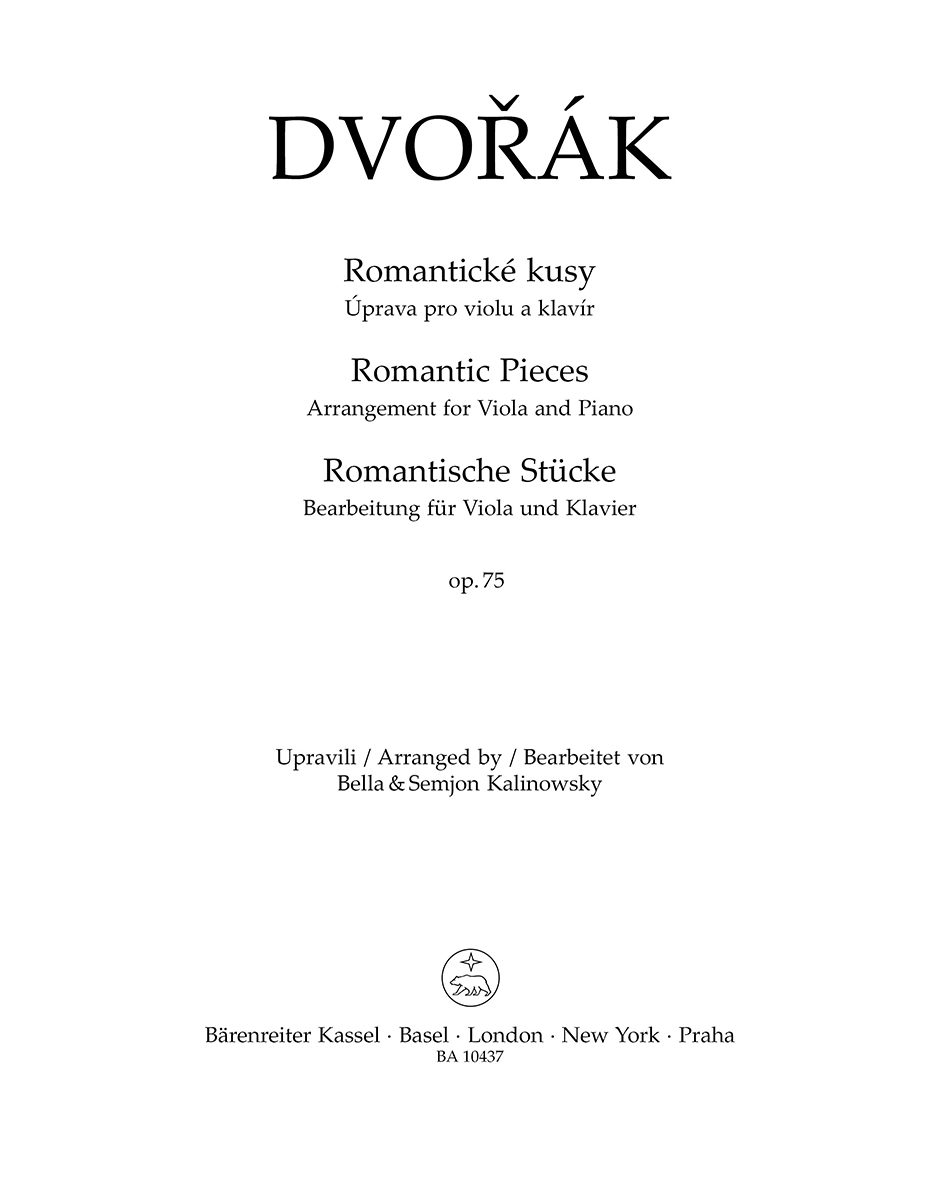 DVOŘÁK

Romantické kusy
Úprava pro violu a klavír

Romantic Pieces
Arrangement for Viola and Piano

Romantische Stücke
Bearbeitung für Viola und Klavier

op. 75

Upravili / Arranged by / Bearbeitet von
Bella & Semjon Kalinowsky

Bärenreiter Kassel · Basel · London · New York · Praha
BA 10437